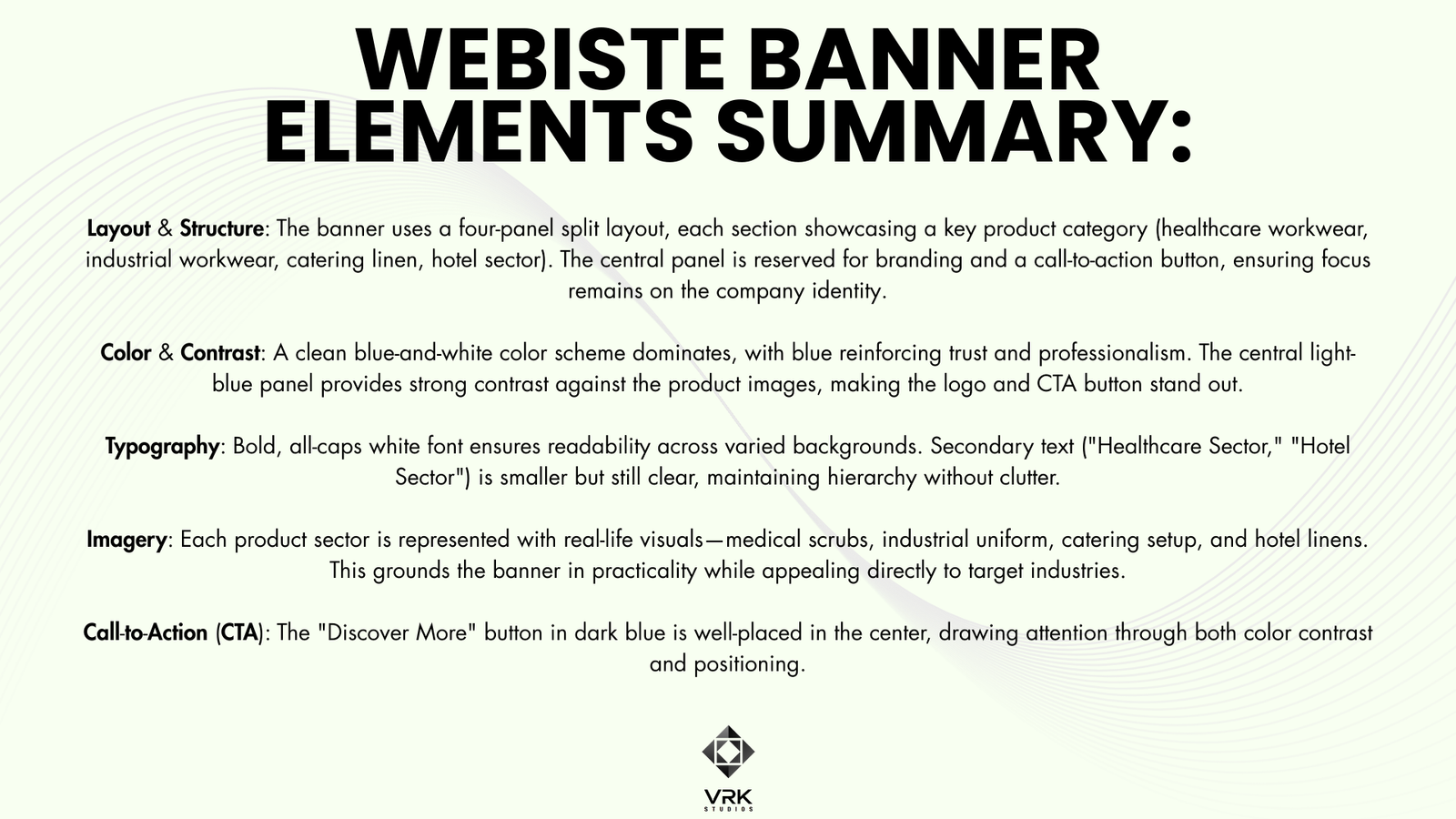 WEBISTE BANNER ELEMENTS SUMMARY:

Layout & Structure: The banner uses a four-panel split layout, each section showcasing a key product category (healthcare workwear, industrial workwear, catering linen, hotel sector). The central panel is reserved for branding and a call-to-action button, ensuring focus remains on the company identity.

Color & Contrast: A clean blue-and-white color scheme dominates, with blue reinforcing trust and professionalism. The central light-blue panel provides strong contrast against the product images, making the logo and CTA button stand out.

Typography: Bold, all-caps white font ensures readability across varied backgrounds. Secondary text ("Healthcare Sector," "Hotel Sector") is smaller but still clear, maintaining hierarchy without clutter.

Imagery: Each product sector is represented with real-life visuals—medical scrubs, industrial uniform, catering setup, and hotel linens. This grounds the banner in practicality while appealing directly to target industries.

Call-to-Action (CTA): The "Discover More" button in dark blue is well-placed in the center, drawing attention through both color contrast and positioning.

VRK
STUDIOS